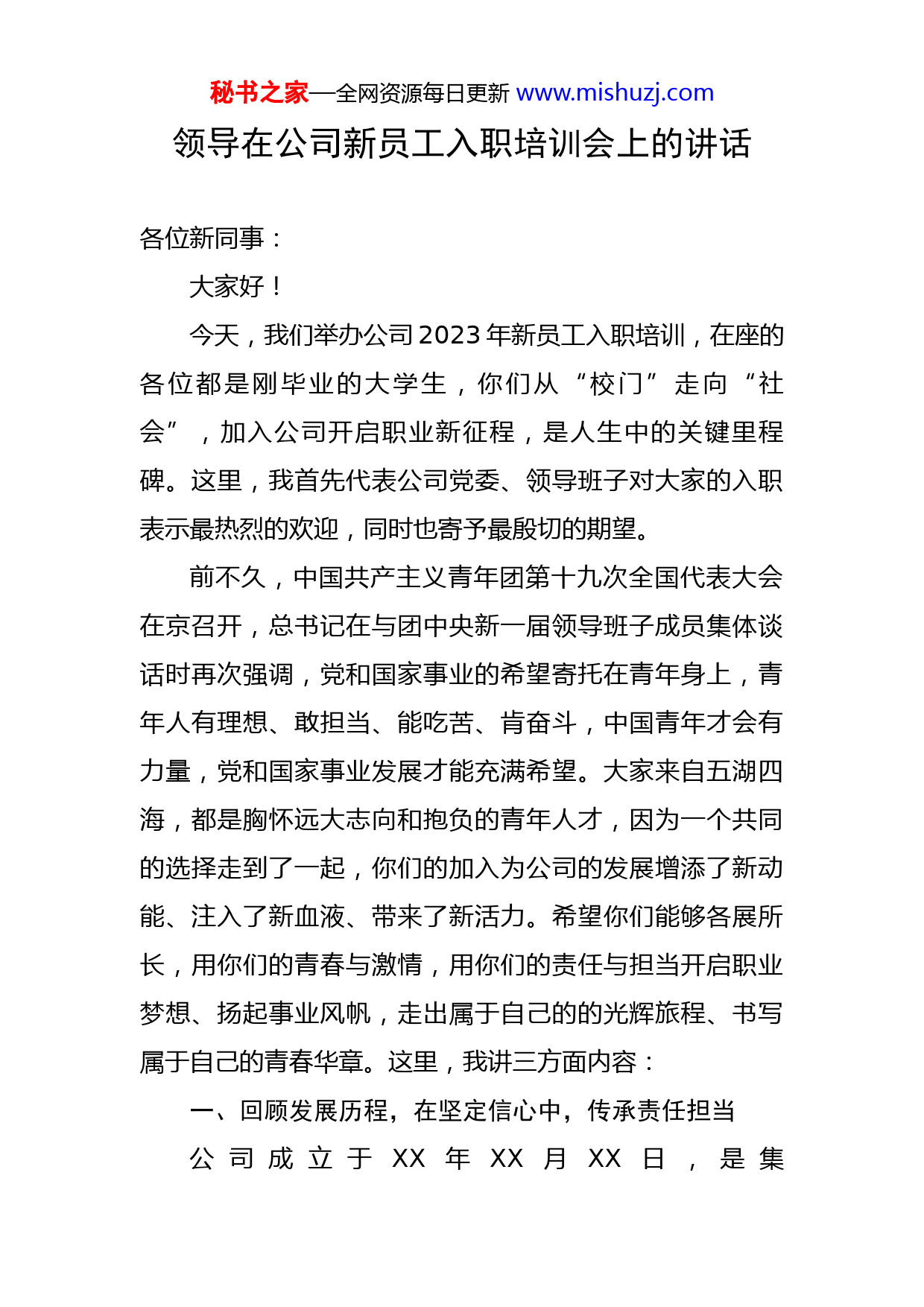 秘书之家—全网资源每日更新 www.mishuzj.com

领导在公司新员工入职培训会上的讲话

各位新同事：

大家好！

今天，我们举办公司2023年新员工入职培训，在座的各位都是刚毕业的大学生，你们从“校门”走向“社会”，加入公司开启职业新征程，是人生中的关键里程碑。这里，我首先代表公司党委、领导班子对大家的入职表示最热烈的欢迎，同时也寄予最殷切的期望。

前不久，中国共产主义青年团第十九次全国代表大会在京召开，总书记在与团中央新一届领导班子成员集体谈话时再次强调，党和国家事业的希望寄托在青年身上，青年人有理想、敢担当、能吃苦、肯奋斗，中国青年才会有力量，党和国家事业发展才能充满希望。大家来自五湖四海，都是胸怀远大志向和抱负的青年人才，因为一个共同的选择走到了一起，你们的加入为公司的发展增添了新动能、注入了新血液、带来了新活力。希望你们能够各展所长，用你们的青春与激情，用你们的责任与担当开启职业梦想、扬起事业风帆，走出属于自己的的光辉旅程、书写属于自己的青春华章。这里，我讲三方面内容：

一、回顾发展历程，在坚定信心中，传承责任担当

公司成立于XX年XX月XX日，是集